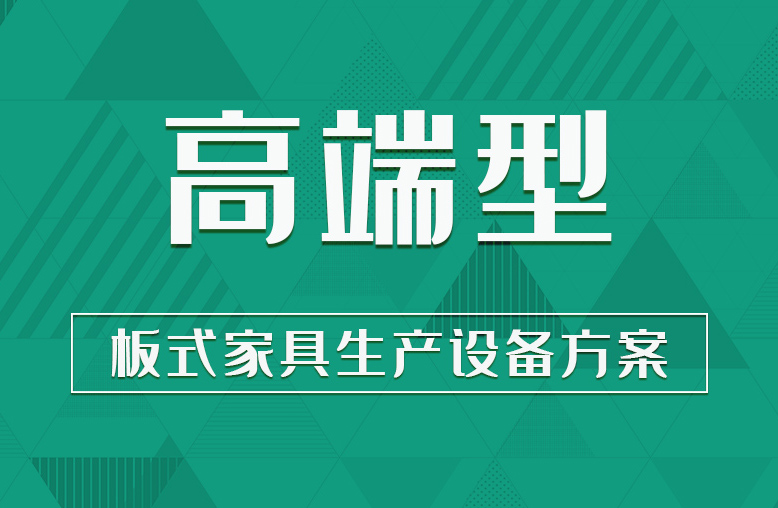 高端型

板式家具生产设备方案